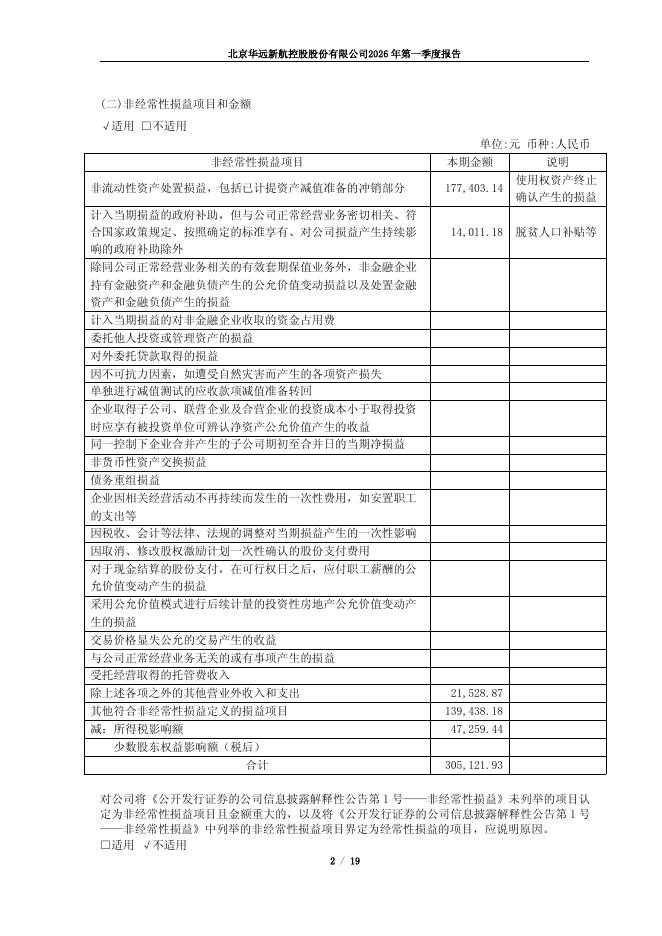 北京华远新航控股股份有限公司2026年第一季度报告

(二)非经常性损益项目和金额
√适用 □不适用

单位:元 币种:人民币

| 非经常性损益项目 | 本期金额 | 说明 |
|---|---|---|
| 非流动性资产处置损益，包括已计提资产减值准备的冲销部分 | 177,403.14 | 使用权资产终止确认产生的损益 |
| 计入当期损益的政府补助，但与公司正常经营业务密切相关、符合国家政策规定、按照确定的标准享有、对公司损益产生持续影响的政府补助除外 | 14,011.18 | 脱贫人口补贴等 |
| 除同公司正常经营业务相关的有效套期保值业务外，非金融企业持有金融资产和金融负债产生的公允价值变动损益以及处置金融资产和金融负债产生的损益 | | |
| 计入当期损益的对非金融企业收取的资金占用费 | | |
| 委托他人投资或管理资产的损益 | | |
| 对外委托贷款取得的损益 | | |
| 因不可抗力因素，如遭受自然灾害而产生的各项资产损失 | | |
| 单独进行减值测试的应收款项减值准备转回 | | |
| 企业取得子公司、联营企业及合营企业的投资成本小于取得投资时应享有被投资单位可辨认净资产公允价值产生的收益 | | |
| 同一控制下企业合并产生的子公司期初至合并日的当期净损益 | | |
| 非货币性资产交换损益 | | |
| 债务重组损益 | | |
| 企业因相关经营活动不再持续而发生的一次性费用，如安置职工的支出等 | | |
| 因税收、会计等法律、法规的调整对当期损益产生的一次性影响 | | |
| 因取消、修改股权激励计划一次性确认的股份支付费用 | | |
| 对于现金结算的股份支付，在可行权日之后，应付职工薪酬的公允价值变动产生的损益 | | |
| 采用公允价值模式进行后续计量的投资性房地产公允价值变动产生的损益 | | |
| 交易价格显失公允的交易产生的收益 | | |
| 与公司正常经营业务无关的或有事项产生的损益 | | |
| 受托经营取得的托管费收入 | | |
| 除上述各项之外的其他营业外收入和支出 | 21,528.87 | |
| 其他符合非经常性损益定义的损益项目 | 139,438.18 | |
| 减：所得税影响额 | 47,259.44 | |
| 少数股东权益影响额（税后） | | |
| 合计 | 305,121.93 | |

对公司将《公开发行证券的公司信息披露解释性公告第1号——非经常性损益》未列举的项目认定为非经常性损益项目且金额重大的，以及将《公开发行证券的公司信息披露解释性公告第1号——非经常性损益》中列举的非经常性损益项目界定为经常性损益的项目，应说明原因。
□适用 √不适用

2 / 19